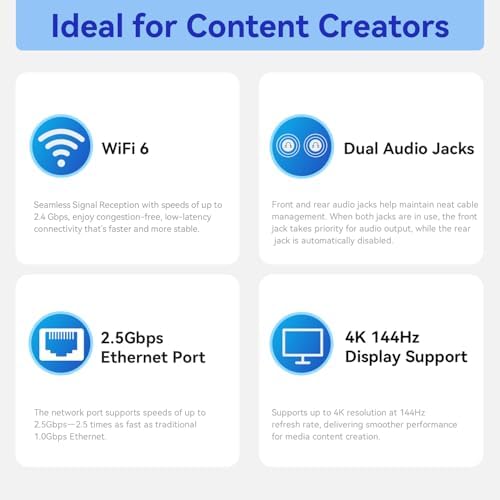 Ideal for Content Creators

WiFi 6

Seamless Signal Reception with speeds of up to 2.4 Gbps, enjoy congestion-free, low-latency connectivity that's faster and more stable.

Dual Audio Jacks

Front and rear audio jacks help maintain neat cable management. When both jacks are in use, the front jack takes priority for audio output, while the rear jack is automatically disabled.

2.5Gbps Ethernet Port

The network port supports speeds of up to 2.5Gbps—2.5 times as fast as traditional 1.0Gbps Ethernet.

4K 144Hz Display Support

Supports up to 4K resolution at 144Hz refresh rate, delivering smoother performance for media content creation.